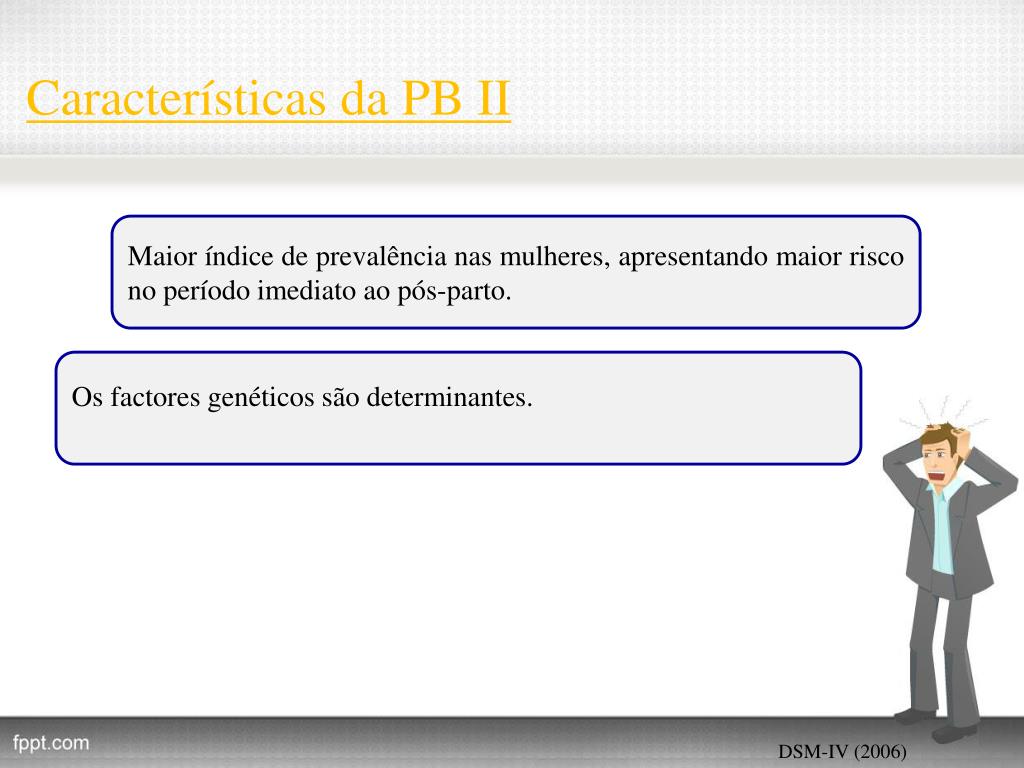 Características da PB II

Maior índice de prevalência nas mulheres, apresentando maior risco no período imediato ao pós-parto.

Os factores genéticos são determinantes.

fppt.com

DSM-IV (2006)